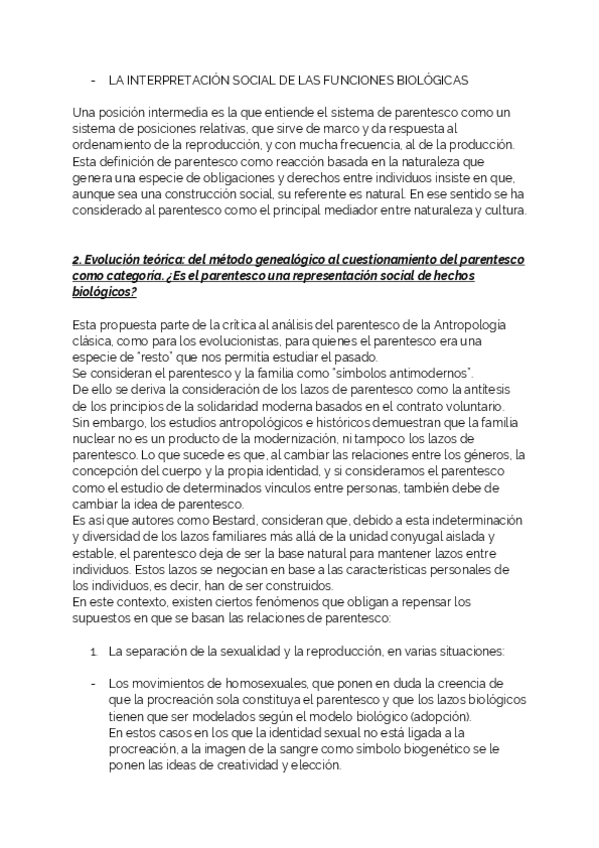 - LA INTERPRETACIÓN SOCIAL DE LAS FUNCIONES BIOLÓGICAS

Una posición intermedia es la que entiende el sistema de parentesco como un sistema de posiciones relativas, que sirve de marco y da respuesta al ordenamiento de la reproducción, y con mucha frecuencia, al de la producción. Esta definición de parentesco como reacción basada en la naturaleza que genera una especie de obligaciones y derechos entre individuos insiste en que, aunque sea una construcción social, su referente es natural. En ese sentido se ha considerado al parentesco como el principal mediador entre naturaleza y cultura.

2. Evolución teórica: del método genealógico al cuestionamiento del parentesco como categoría. ¿Es el parentesco una representación social de hechos biológicos?

Esta propuesta parte de la crítica al análisis del parentesco de la Antropología clásica, como para los evolucionistas, para quienes el parentesco era una especie de "resto" que nos permitía estudiar el pasado.
Se consideran el parentesco y la familia como "símbolos antimodernos".
De ello se deriva la consideración de los lazos de parentesco como la antítesis de los principios de la solidaridad moderna basados en el contrato voluntario.
Sin embargo, los estudios antropológicos e históricos demuestran que la familia nuclear no es un producto de la modernización, ni tampoco los lazos de parentesco. Lo que sucede es que, al cambiar las relaciones entre los géneros, la concepción del cuerpo y la propia identidad, y si consideramos el parentesco como el estudio de determinados vínculos entre personas, también debe de cambiar la idea de parentesco.
Es así que autores como Bestard, consideran que, debido a esta indeterminación y diversidad de los lazos familiares más allá de la unidad conyugal aislada y estable, el parentesco deja de ser la base natural para mantener lazos entre individuos. Estos lazos se negocian en base a las características personales de los individuos, es decir, han de ser construidos.
En este contexto, existen ciertos fenómenos que obligan a repensar los supuestos en que se basan las relaciones de parentesco:

1. La separación de la sexualidad y la reproducción, en varias situaciones:

- Los movimientos de homosexuales, que ponen en duda la creencia de que la procreación sola constituya el parentesco y que los lazos biológicos tienen que ser modelados según el modelo biológico (adopción).
En estos casos en los que la identidad sexual no está ligada a la procreación, a la imagen de la sangre como símbolo biogenético se le ponen las ideas de creatividad y elección.